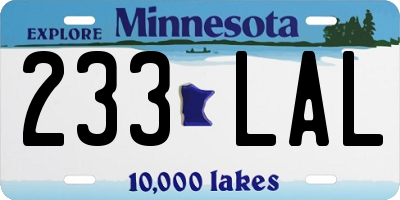 EXPLORE Minnesota

233 LAL

10,000 lakes